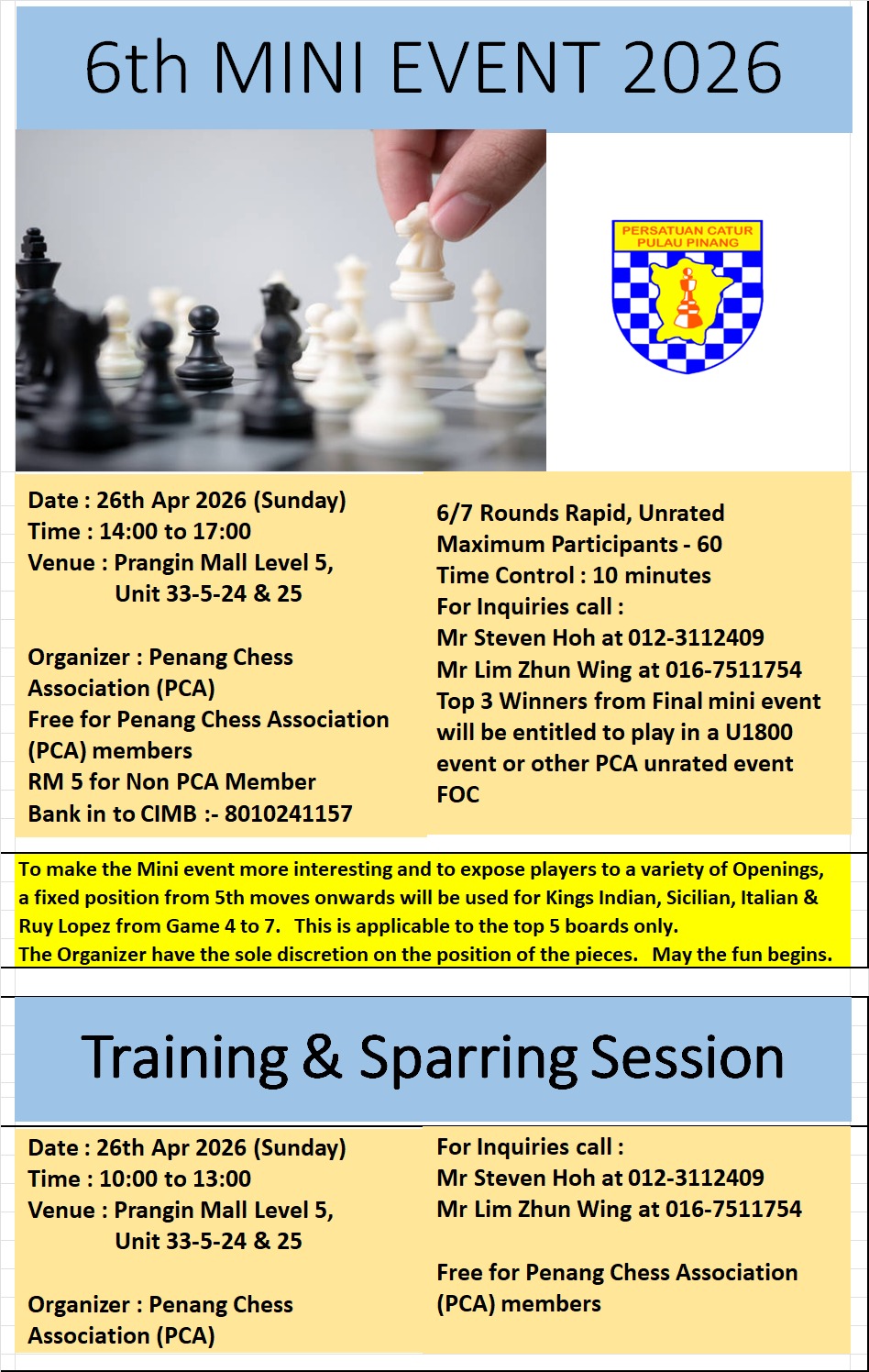 6th MINI EVENT 2026

PERSATUAN CATUR PULAU PINANG

Date : 26th Apr 2026 (Sunday)
Time : 14:00 to 17:00
Venue : Prangin Mall Level 5, Unit 33-5-24 & 25

Organizer : Penang Chess Association (PCA)
Free for Penang Chess Association (PCA) members
RM 5 for Non PCA Member
Bank in to CIMB :- 8010241157

6/7 Rounds Rapid, Unrated
Maximum Participants - 60
Time Control : 10 minutes
For Inquiries call :
Mr Steven Hoh at 012-3112409
Mr Lim Zhun Wing at 016-7511754
Top 3 Winners from Final mini event will be entitled to play in a U1800 event or other PCA unrated event FOC

To make the Mini event more interesting and to expose players to a variety of Openings, a fixed position from 5th moves onwards will be used for Kings Indian, Sicilian, Italian & Ruy Lopez from Game 4 to 7. This is applicable to the top 5 boards only.
The Organizer have the sole discretion on the position of the pieces. May the fun begins.

Training & Sparring Session

Date : 26th Apr 2026 (Sunday)
Time : 10:00 to 13:00
Venue : Prangin Mall Level 5, Unit 33-5-24 & 25

Organizer : Penang Chess Association (PCA)

For Inquiries call :
Mr Steven Hoh at 012-3112409
Mr Lim Zhun Wing at 016-7511754

Free for Penang Chess Association (PCA) members